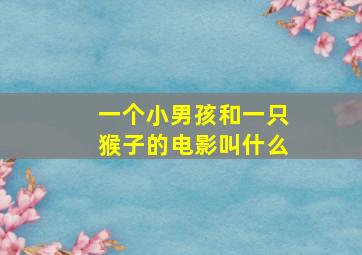 一个小男孩和一只猴子的电影叫什么